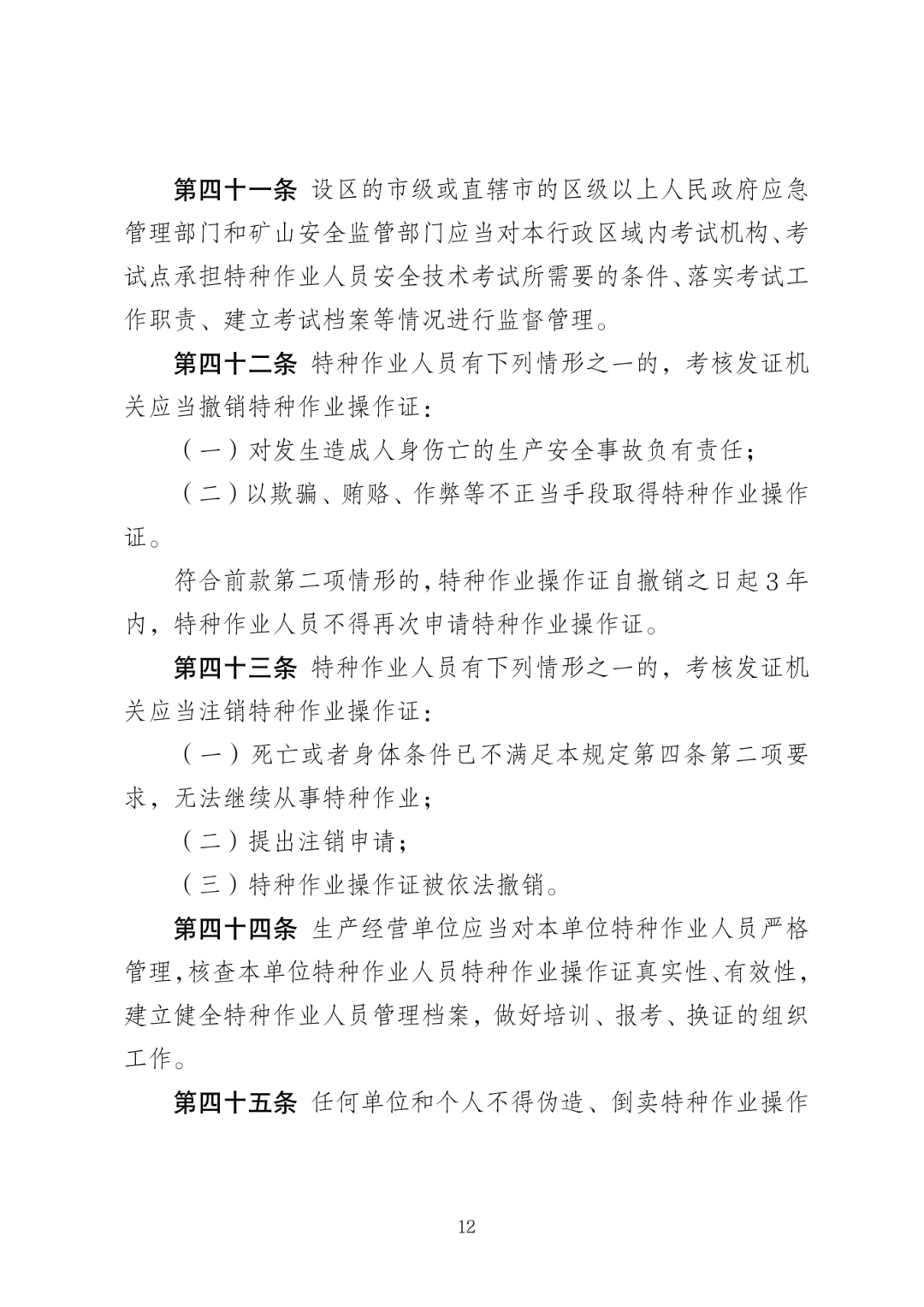 第四十一条 设区的市级或直辖市的区级以上人民政府应急管理部门和矿山安全监管部门应当对本行政区域内考试机构、考试点承担特种作业人员安全技术考试所需要的条件、落实考试工作职责、建立考试档案等情况进行监督管理。

第四十二条 特种作业人员有下列情形之一的，考核发证机关应当撤销特种作业操作证：

（一）对发生造成人身伤亡的生产安全事故负有责任；

（二）以欺骗、贿赂、作弊等不正当手段取得特种作业操作证。

符合前款第二项情形的，特种作业操作证自撤销之日起3年内，特种作业人员不得再次申请特种作业操作证。

第四十三条 特种作业人员有下列情形之一的，考核发证机关应当注销特种作业操作证：

（一）死亡或者身体条件已不满足本规定第四条第二项要求，无法继续从事特种作业；

（二）提出注销申请；

（三）特种作业操作证被依法撤销。

第四十四条 生产经营单位应当对本单位特种作业人员严格管理，核查本单位特种作业人员特种作业操作证真实性、有效性，建立健全特种作业人员管理档案，做好培训、报考、换证的组织工作。

第四十五条 任何单位和个人不得伪造、倒卖特种作业操作

12